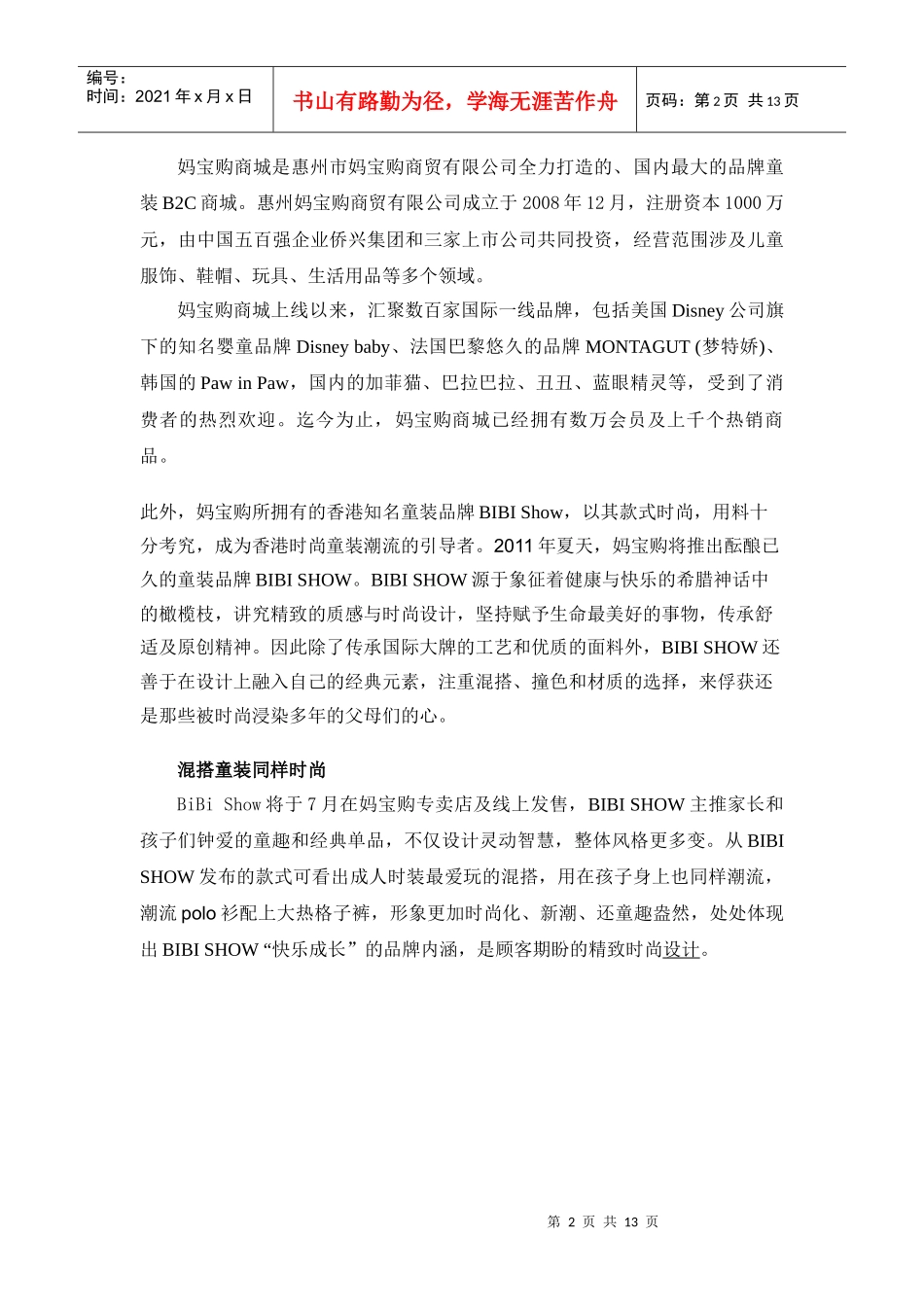 | 编号：<br>时间：2021 年 x 月 x 日 | 书山有路勤为径，学海无涯苦作舟 | 页码：第 2 页 共 13 页 |
|---|---|---|

妈宝购商城是惠州市妈宝购商贸有限公司全力打造的、国内最大的品牌童装 B2C 商城。惠州妈宝购商贸有限公司成立于 2008 年 12 月，注册资本 1000 万元，由中国五百强企业侨兴集团和三家上市公司共同投资，经营范围涉及儿童服饰、鞋帽、玩具、生活用品等多个领域。

妈宝购商城上线以来，汇聚数百家国际一线品牌，包括美国 Disney 公司旗下的知名婴童品牌 Disney baby、法国巴黎悠久的品牌 MONTAGUT (梦特娇)、韩国的 Paw in Paw，国内的加菲猫、巴拉巴拉、丑丑、蓝眼精灵等，受到了消费者的热烈欢迎。迄今为止，妈宝购商城已经拥有数万会员及上千个热销商品。

此外，妈宝购所拥有的香港知名童装品牌 BIBI Show，以其款式时尚，用料十分考究，成为香港时尚童装潮流的引导者。2011 年夏天，妈宝购将推出酝酿已久的童装品牌 BIBI SHOW。BIBI SHOW 源于象征着健康与快乐的希腊神话中的橄榄枝，讲究精致的质感与时尚设计，坚持赋予生命最美好的事物，传承舒适及原创精神。因此除了传承国际大牌的工艺和优质的面料外，BIBI SHOW 还善于在设计上融入自己的经典元素，注重混搭、撞色和材质的选择，来俘获还是那些被时尚浸染多年的父母们的心。

混搭童装同样时尚

BiBi Show 将于 7 月在妈宝购专卖店及线上发售，BIBI SHOW 主推家长和孩子们钟爱的童趣和经典单品，不仅设计灵动智慧，整体风格更多变。从 BIBI SHOW 发布的款式可看出成人时装最爱玩的混搭，用在孩子身上也同样潮流，潮流 polo 衫配上大热格子裤，形象更加时尚化、新潮、还童趣盎然，处处体现出 BIBI SHOW “快乐成长” 的品牌内涵，是顾客期盼的精致时尚设计。

第 2 页 共 13 页